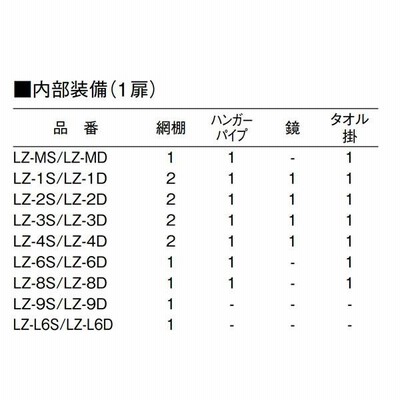 ■内部装備（1扉）

| 品　番 | 網棚 | ハンガーパイプ | 鏡 | タオル掛 |
|---|---|---|---|---|
| LZ-MS/LZ-MD | 1 | 1 | - | 1 |
| LZ-1S/LZ-1D | 2 | 1 | 1 | 1 |
| LZ-2S/LZ-2D | 2 | 1 | 1 | 1 |
| LZ-3S/LZ-3D | 2 | 1 | 1 | 1 |
| LZ-4S/LZ-4D | 2 | 1 | 1 | 1 |
| LZ-6S/LZ-6D | 1 | 1 | - | 1 |
| LZ-8S/LZ-8D | 1 | 1 | - | 1 |
| LZ-9S/LZ-9D | 1 | - | - | - |
| LZ-L6S/LZ-L6D | 1 | - | - | - |